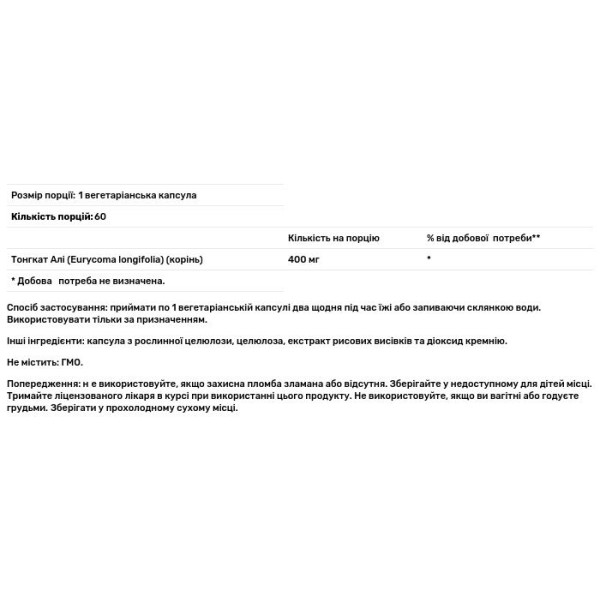 Розмір порції: 1 вегетаріанська капсула

Кількість порцій: 60

| | Кількість на порцію | % від добової потреби** |
|---|---|---|
| Тонгкат Алі (Eurycoma longifolia) (корінь) | 400 мг | * |

* Добова потреба не визначена.

Спосіб застосування: приймати по 1 вегетаріанській капсулі два щодня під час їжі або запиваючи склянкою води. Використовувати тільки за призначенням.

Інші інгредієнти: капсула з рослинної целюлози, целюлоза, екстракт рисових висівків та діоксид кремнію.

Не містить: ГМО.

Попередження: н е використовуйте, якщо захисна пломба зламана або відсутня. Зберігайте у недоступному для дітей місці. Тримайте ліцензованого лікаря в курсі при використанні цього продукту. Не використовуйте, якщо ви вагітні або годуєте грудьми. Зберігати у прохолодному сухому місці.